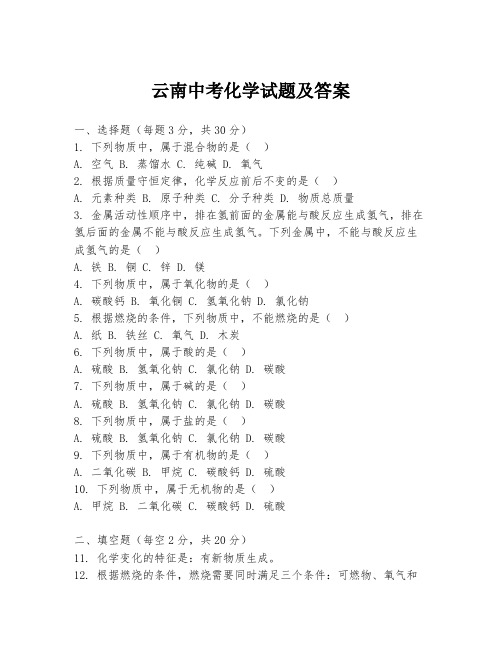 云南中考化学试题及答案

一、选择题（每题3分，共30分）
1. 下列物质中，属于混合物的是（ ）
A. 空气 B. 蒸馏水 C. 纯碱 D. 氧气
2. 根据质量守恒定律，化学反应前后不变的是（ ）
A. 元素种类 B. 原子种类 C. 分子种类 D. 物质总质量
3. 金属活动性顺序中，排在氢前面的金属能与酸反应生成氢气，排在氢后面的金属不能与酸反应生成氢气。下列金属中，不能与酸反应生成氢气的是（ ）
A. 铁 B. 铜 C. 锌 D. 镁
4. 下列物质中，属于氧化物的是（ ）
A. 碳酸钙 B. 氧化铜 C. 氢氧化钠 D. 氯化钠
5. 根据燃烧的条件，下列物质中，不能燃烧的是（ ）
A. 纸 B. 铁丝 C. 氧气 D. 木炭
6. 下列物质中，属于酸的是（ ）
A. 硫酸 B. 氢氧化钠 C. 氯化钠 D. 碳酸
7. 下列物质中，属于碱的是（ ）
A. 硫酸 B. 氢氧化钠 C. 氯化钠 D. 碳酸
8. 下列物质中，属于盐的是（ ）
A. 硫酸 B. 氢氧化钠 C. 氯化钠 D. 碳酸
9. 下列物质中，属于有机物的是（ ）
A. 二氧化碳 B. 甲烷 C. 碳酸钙 D. 硫酸
10. 下列物质中，属于无机物的是（ ）
A. 甲烷 B. 二氧化碳 C. 碳酸钙 D. 硫酸

二、填空题（每空2分，共20分）
11. 化学变化的特征是：有新物质生成。
12. 根据燃烧的条件，燃烧需要同时满足三个条件：可燃物、氧气和